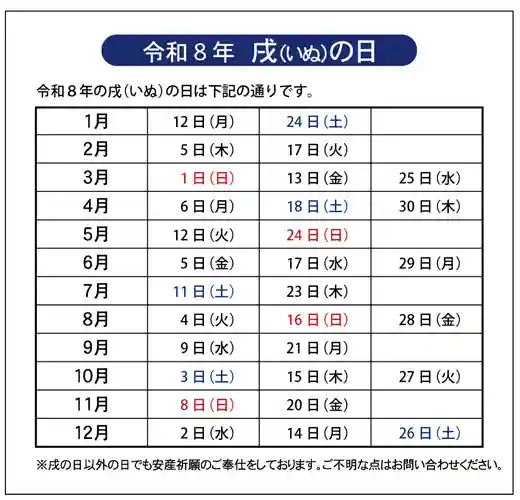 令和8年 戌(いぬ)の日

令和8年の戌(いぬ)の日は下記の通りです。

| 1月 | 12日(月) | 24日(土) | |
|---|---|---|---|
| 2月 | 5日(木) | 17日(火) | |
| 3月 | 1日(日) | 13日(金) | 25日(水) |
| 4月 | 6日(月) | 18日(土) | 30日(木) |
| 5月 | 12日(火) | 24日(日) | |
| 6月 | 5日(金) | 17日(水) | 29日(月) |
| 7月 | 11日(土) | 23日(木) | |
| 8月 | 4日(火) | 16日(日) | 28日(金) |
| 9月 | 9日(水) | 21日(月) | |
| 10月 | 3日(土) | 15日(木) | 27日(火) |
| 11月 | 8日(日) | 20日(金) | |
| 12月 | 2日(水) | 14日(月) | 26日(土) |

※戌の日以外の日でも安産祈願のご奉仕をしております。ご不明な点はお問い合わせください。